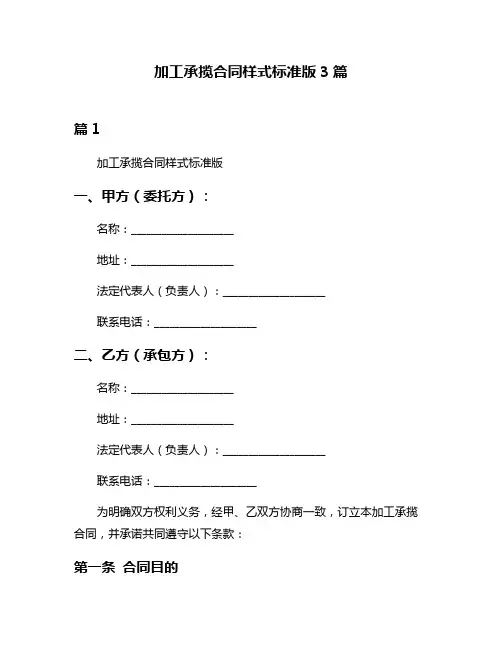 加工承揽合同样式标准版 3 篇

篇 1

加工承揽合同样式标准版

一、甲方（委托方）：

名称：__________________

地址：__________________

法定代表人（负责人）：__________________

联系电话：__________________

二、乙方（承包方）：

名称：__________________

地址：__________________

法定代表人（负责人）：__________________

联系电话：__________________

为明确双方权利义务，经甲、乙双方协商一致，订立本加工承揽合同，并承诺共同遵守以下条款：

第一条 合同目的